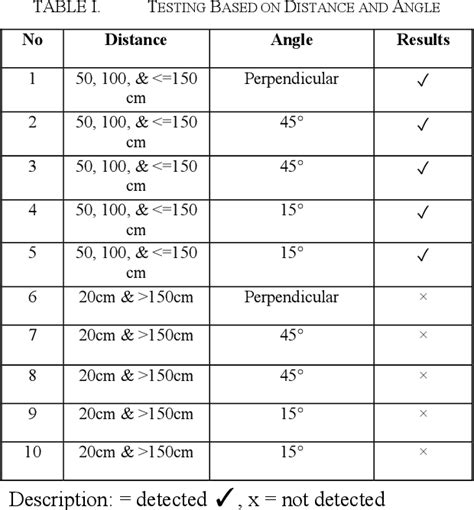 TABLE I. TESTING BASED ON DISTANCE AND ANGLE

| No | Distance | Angle | Results |
|---|---|---|---|
| 1 | 50, 100, & <=150 cm | Perpendicular | ✓ |
| 2 | 50, 100, & <=150 cm | 45° | ✓ |
| 3 | 50, 100, & <=150 cm | 45° | ✓ |
| 4 | 50, 100, & <=150 cm | 15° | ✓ |
| 5 | 50, 100, & <=150 cm | 15° | ✓ |
| 6 | 20cm & >150cm | Perpendicular | × |
| 7 | 20cm & >150cm | 45° | × |
| 8 | 20cm & >150cm | 45° | × |
| 9 | 20cm & >150cm | 15° | × |
| 10 | 20cm & >150cm | 15° | × |

Description: = detected ✓, x = not detected